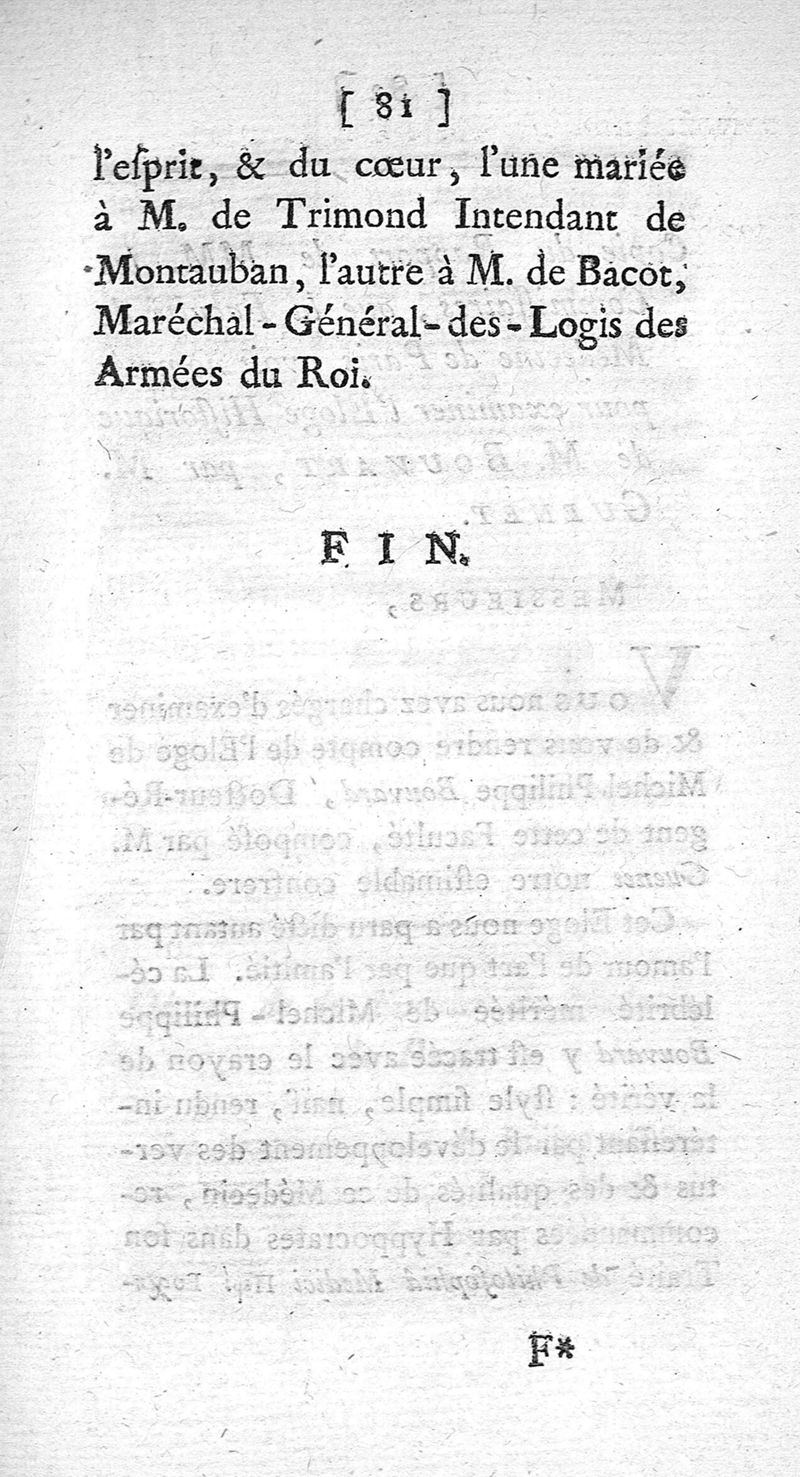 [ 81 ]

l'esprit, & du cœur, l'une mariée à M. de Trimond Intendant de Montauban, l'autre à M. de Bacot, Maréchal-Général-des-Logis des Armées du Roi.

FIN.

F*